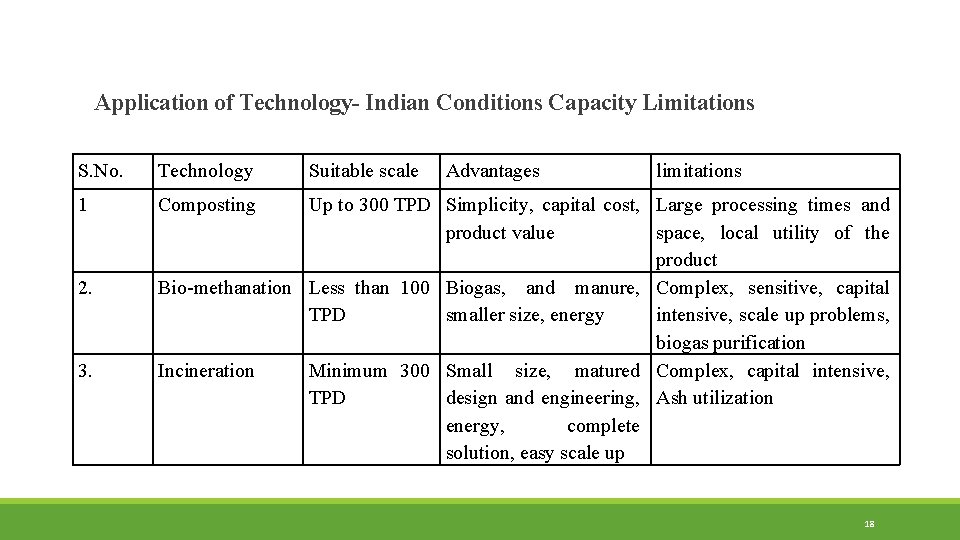 Application of Technology- Indian Conditions Capacity Limitations

| S.No. | Technology | Suitable scale | Advantages | limitations |
|---|---|---|---|---|
| 1 | Composting | Up to 300 TPD | Simplicity, capital cost, product value | Large processing times and space, local utility of the product |
| 2. | Bio-methanation | Less than 100 TPD | Biogas, and manure, smaller size, energy | Complex, sensitive, capital intensive, scale up problems, biogas purification |
| 3. | Incineration | Minimum 300 TPD | Small size, matured design and engineering, energy, complete solution, easy scale up | Complex, capital intensive, Ash utilization |

18